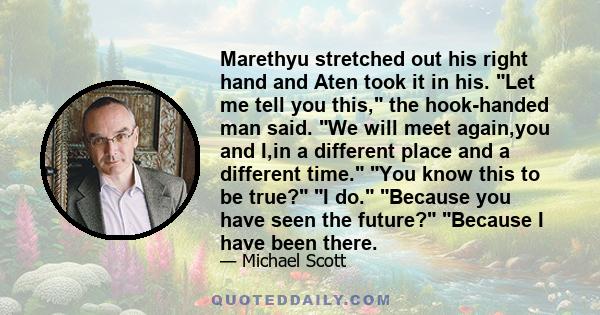 Marethyu stretched out his right hand and Aten took it in his. "Let me tell you this," the hook-handed man said. "We will meet again,you and I,in a different place and a different time." "You know this to be true?" "I do." "Because you have seen the future?" "Because I have been there.

— Michael Scott

QUOTEDDAILY.COM